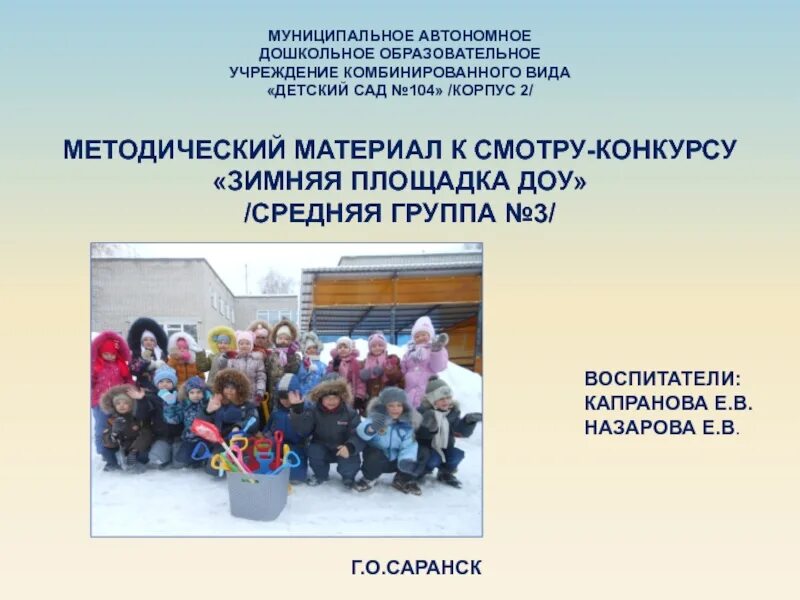 МУНИЦИПАЛЬНОЕ АВТОНОМНОЕ ДОШКОЛЬНОЕ ОБРАЗОВАТЕЛЬНОЕ УЧРЕЖДЕНИЕ КОМБИНИРОВАННОГО ВИДА «ДЕТСКИЙ САД №104» /КОРПУС 2/

МЕТОДИЧЕСКИЙ МАТЕРИАЛ К СМОТРУ-КОНКУРСУ «ЗИМНЯЯ ПЛОЩАДКА ДОУ» /СРЕДНЯЯ ГРУППА №3/

ВОСПИТАТЕЛИ:
КАПРАНОВА Е.В.
НАЗАРОВА Е.В.

Г.О.САРАНСК